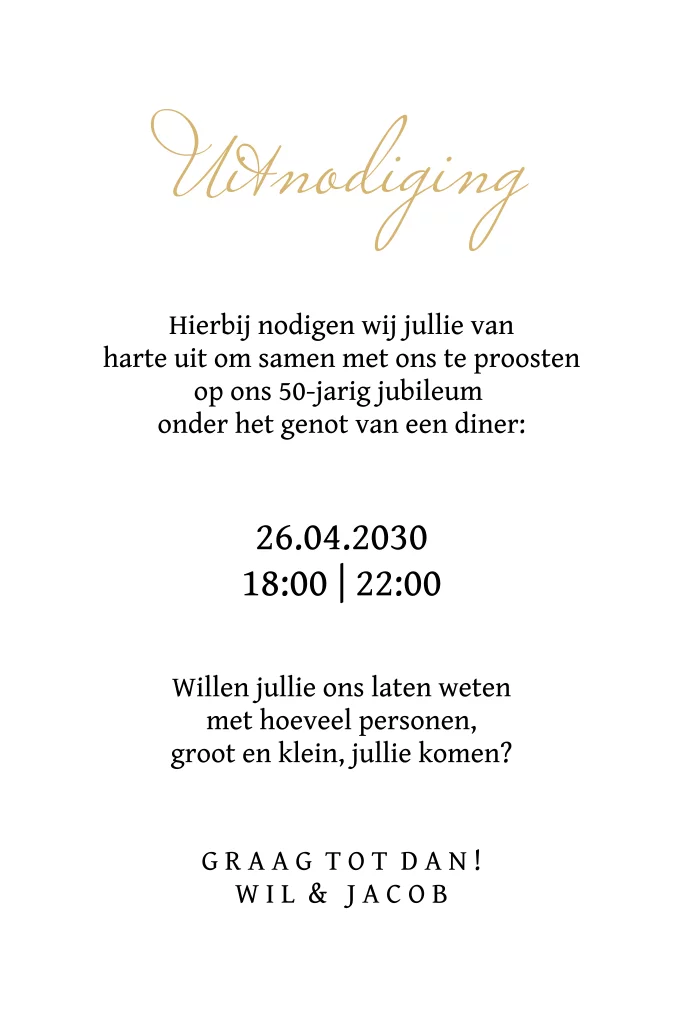 Uitnodiging

Hierbij nodigen wij jullie van harte uit om samen met ons te proosten op ons 50-jarig jubileum onder het genot van een diner:

26.04.2030
18:00 | 22:00

Willen jullie ons laten weten met hoeveel personen, groot en klein, jullie komen?

GRAAG TOT DAN!
WIL & JACOB